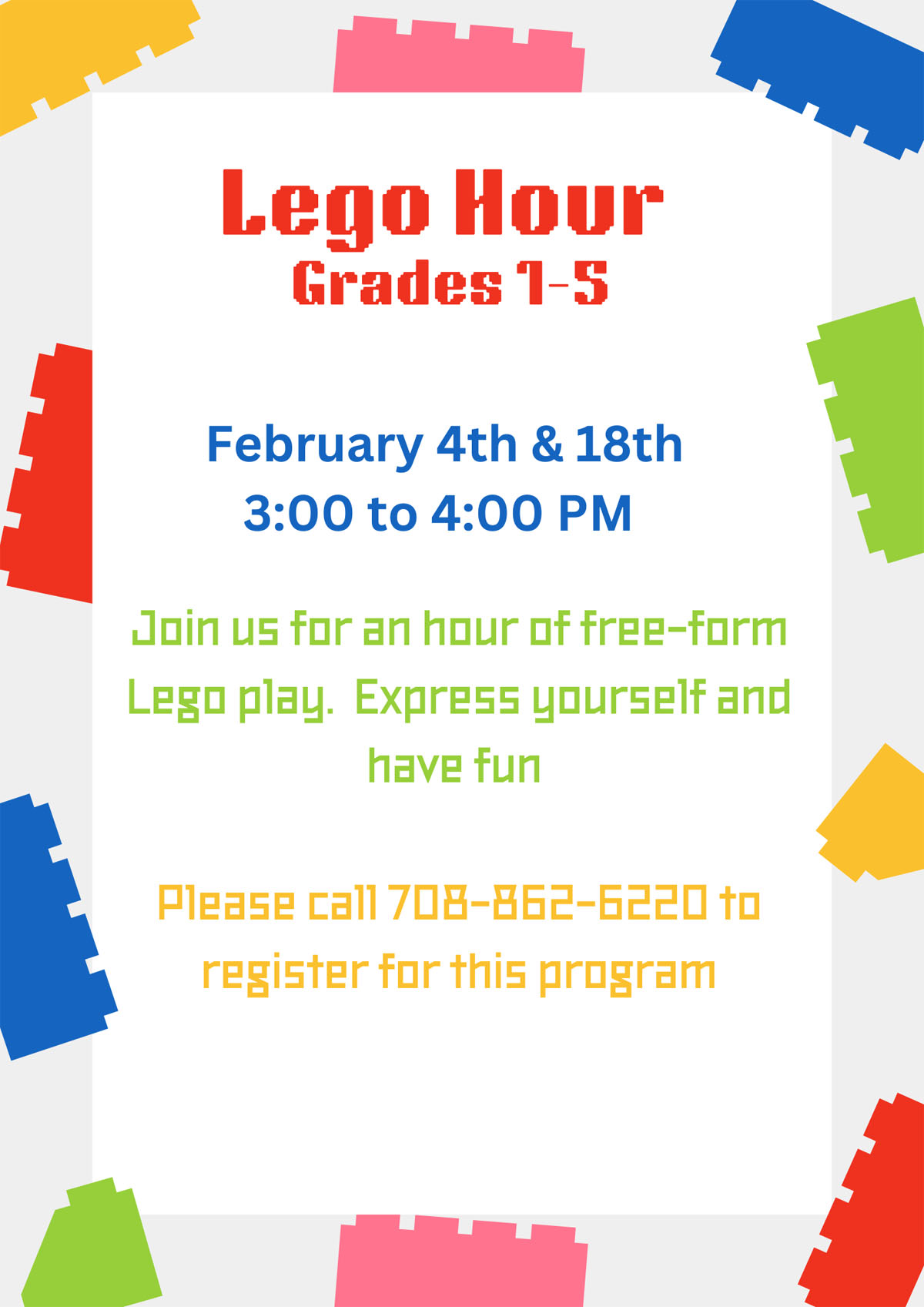 Lego Hour
Grades 1-5

February 4th & 18th
3:00 to 4:00 PM

Join us for an hour of free-form Lego play.  Express yourself and have fun

Please call 708-862-6220 to register for this program